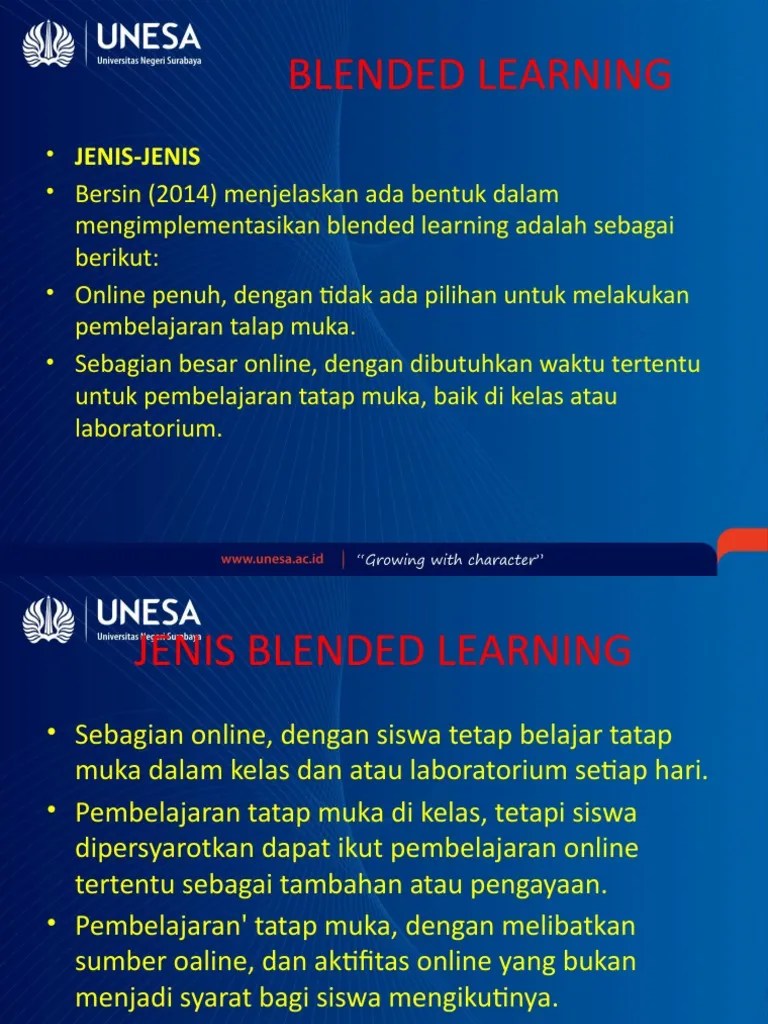 UNESA
Universitas Negeri Surabaya

BLENDED LEARNING

• JENIS-JENIS
• Bersin (2014) menjelaskan ada bentuk dalam mengimplementasikan blended learning adalah sebagai berikut:
• Online penuh, dengan tidak ada pilihan untuk melakukan pembelajaran talap muka.
• Sebagian besar online, dengan dibutuhkan waktu tertentu untuk pembelajaran tatap muka, baik di kelas atau laboratorium.

www.unesa.ac.id | "Growing with character"

UNESA
Universitas Negeri Surabaya

JENIS BLENDED LEARNING

• Sebagian online, dengan siswa tetap belajar tatap muka dalam kelas dan atau laboratorium setiap hari.
• Pembelajaran tatap muka di kelas, tetapi siswa dipersyarotkan dapat ikut pembelajaran online tertentu sebagai tambahan atau pengayaan.
• Pembelajaran' tatap muka, dengan melibatkan sumber oaline, dan aktifitas online yang bukan menjadi syarat bagi siswa mengikutinya.